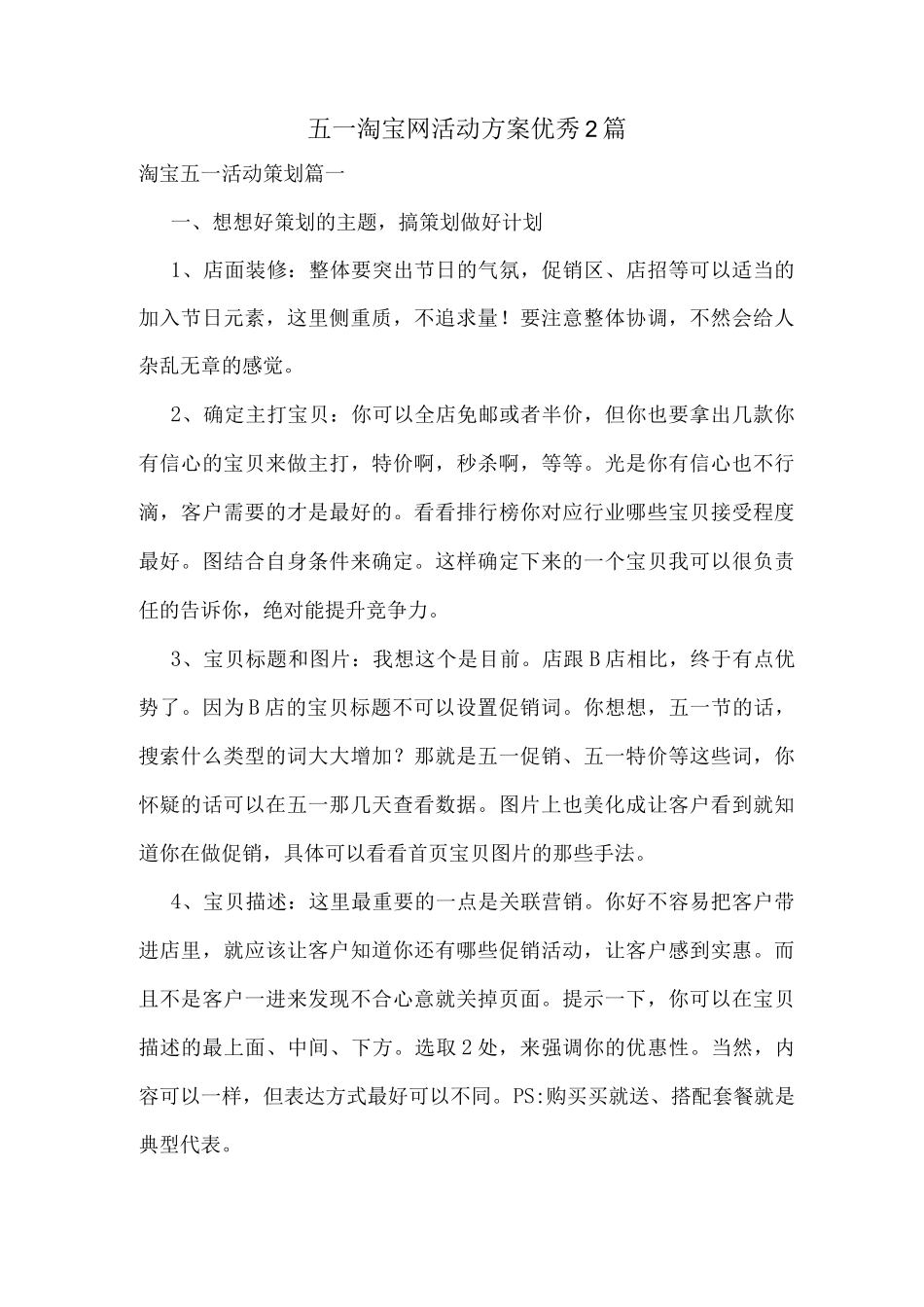 五一淘宝网活动方案优秀2篇

淘宝五一活动策划篇一

一、想想好策划的主题，搞策划做好计划

1、店面装修：整体要突出节日的气氛，促销区、店招等可以适当的加入节日元素，这里侧重质，不追求量！要注意整体协调，不然会给人杂乱无章的感觉。

2、确定主打宝贝：你可以全店免邮或者半价，但你也要拿出几款你有信心的宝贝来做主打，特价啊，秒杀啊，等等。光是你有信心也不行滴，客户需要的才是最好的。看看排行榜你对应行业哪些宝贝接受程度最好。图结合自身条件来确定。这样确定下来的一个宝贝我可以很负责任的告诉你，绝对能提升竞争力。

3、宝贝标题和图片：我想这个是目前。店跟B店相比，终于有点优势了。因为B店的宝贝标题不可以设置促销词。你想想，五一节的话，搜索什么类型的词大大增加？那就是五一促销、五一特价等这些词，你怀疑的话可以在五一那几天查看数据。图片上也美化成让客户看到就知道你在做促销，具体可以看看首页宝贝图片的那些手法。

4、宝贝描述：这里最重要的一点是关联营销。你好不容易把客户带进店里，就应该让客户知道你还有哪些促销活动，让客户感到实惠。而且不是客户一进来发现不合心意就关掉页面。提示一下，你可以在宝贝描述的最上面、中间、下方。选取2处，来强调你的优惠性。当然，内容可以一样，但表达方式最好可以不同。PS:购买买就送、搭配套餐就是典型代表。